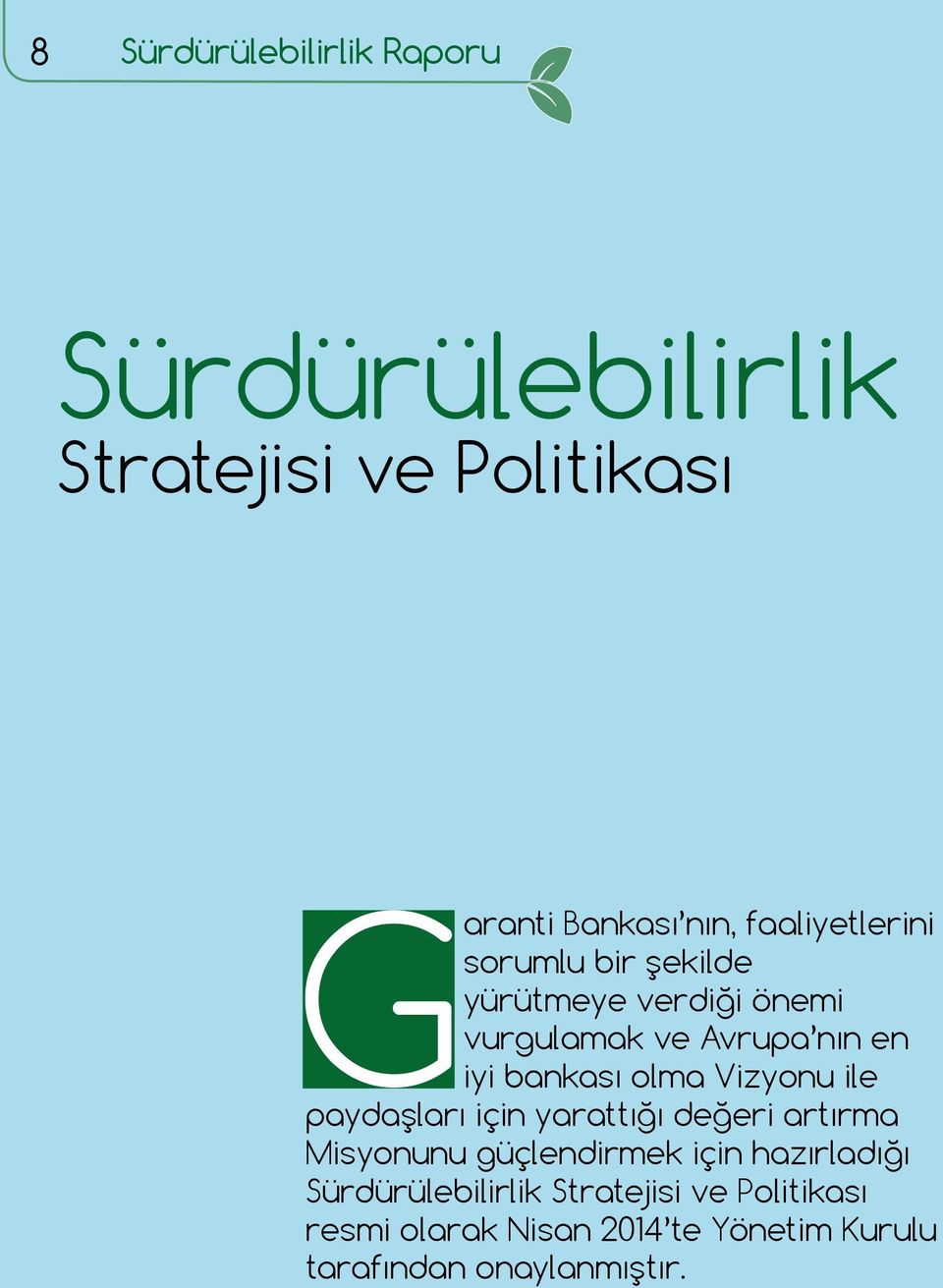 8 Sürdürülebilirlik Raporu

Sürdürülebilirlik
Stratejisi ve Politikası

Garanti Bankası'nın, faaliyetlerini sorumlu bir şekilde yürütmeye verdiği önemi vurgulamak ve Avrupa'nın en iyi bankası olma Vizyonu ile paydaşları için yarattığı değeri artırma Misyonunu güçlendirmek için hazırladığı Sürdürülebilirlik Stratejisi ve Politikası resmi olarak Nisan 2014'te Yönetim Kurulu tarafından onaylanmıştır.